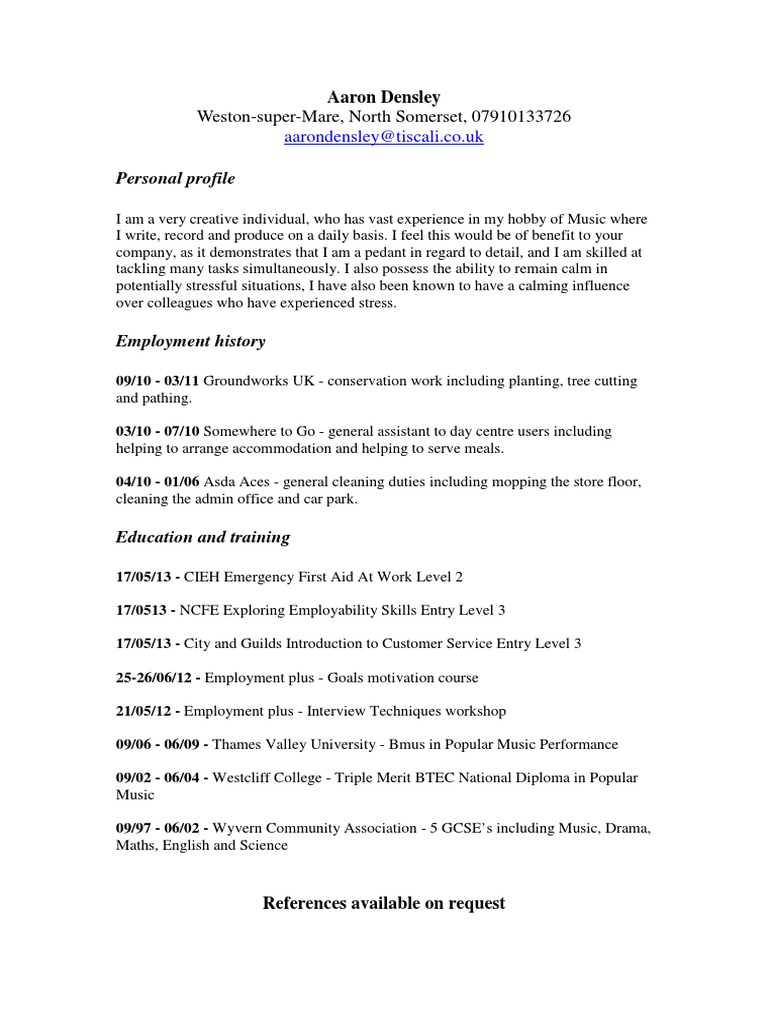 Aaron Densley
Weston-super-Mare, North Somerset, 07910133726
aarondensley@tiscali.co.uk

Personal profile

I am a very creative individual, who has vast experience in my hobby of Music where I write, record and produce on a daily basis. I feel this would be of benefit to your company, as it demonstrates that I am a pedant in regard to detail, and I am skilled at tackling many tasks simultaneously. I also possess the ability to remain calm in potentially stressful situations, I have also been known to have a calming influence over colleagues who have experienced stress.

Employment history

09/10 - 03/11 Groundworks UK - conservation work including planting, tree cutting and pathing.

03/10 - 07/10 Somewhere to Go - general assistant to day centre users including helping to arrange accommodation and helping to serve meals.

04/10 - 01/06 Asda Aces - general cleaning duties including mopping the store floor, cleaning the admin office and car park.

Education and training

17/05/13 - CIEH Emergency First Aid At Work Level 2

17/0513 - NCFE Exploring Employability Skills Entry Level 3

17/05/13 - City and Guilds Introduction to Customer Service Entry Level 3

25-26/06/12 - Employment plus - Goals motivation course

21/05/12 - Employment plus - Interview Techniques workshop

09/06 - 06/09 - Thames Valley University - Bmus in Popular Music Performance

09/02 - 06/04 - Westcliff College - Triple Merit BTEC National Diploma in Popular Music

09/97 - 06/02 - Wyvern Community Association - 5 GCSE's including Music, Drama, Maths, English and Science

References available on request